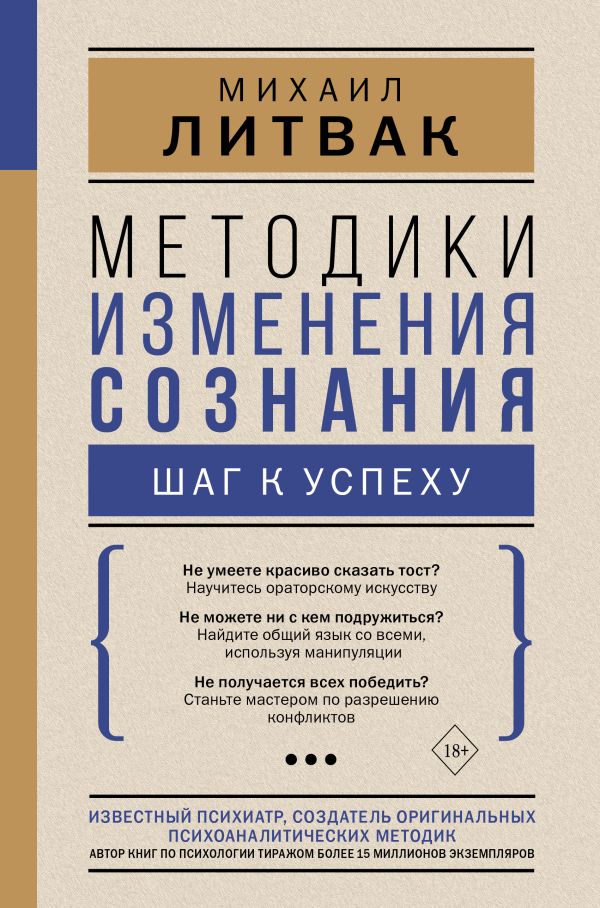 МИХАИЛ
ЛИТВАК

МЕТОДИКИ
ИЗМЕНЕНИЯ
СОЗНАНИЯ

ШАГ К УСПЕХУ

Не умеете красиво сказать тост?
Научитесь ораторскому искусству

Не можете ни с кем подружиться?
Найдите общий язык со всеми, используя манипуляции

Не получается всех победить?
Станьте мастером по разрешению конфликтов

18+

ИЗВЕСТНЫЙ ПСИХИАТР, СОЗДАТЕЛЬ ОРИГИНАЛЬНЫХ ПСИХОАНАЛИТИЧЕСКИХ МЕТОДИК
АВТОР КНИГ ПО ПСИХОЛОГИИ ТИРАЖОМ БОЛЕЕ 15 МИЛЛИОНОВ ЭКЗЕМПЛЯРОВ